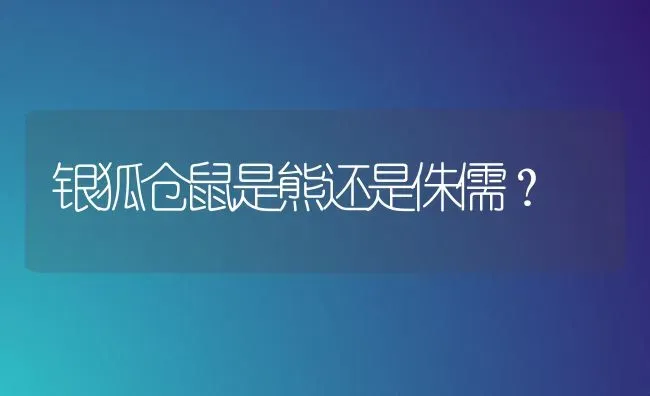 银狐仓鼠是熊还是侏儒？